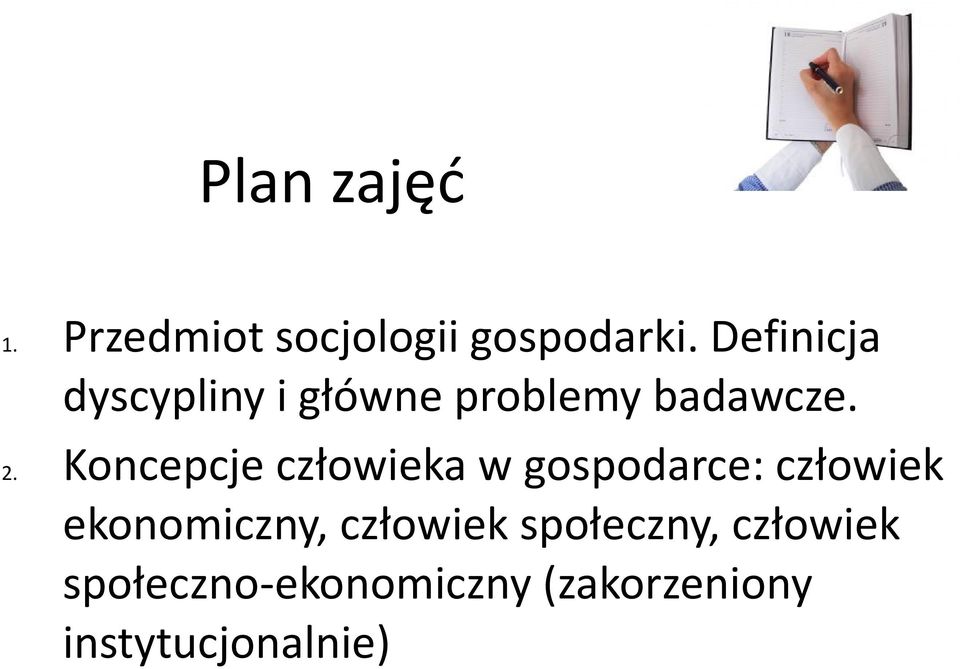 Plan zajęć

1. Przedmiot socjologii gospodarki. Definicja dyscypliny i główne problemy badawcze.

2. Koncepcje człowieka w gospodarce: człowiek ekonomiczny, człowiek społeczny, człowiek społeczno-ekonomiczny (zakorzeniony instytucjonalnie)